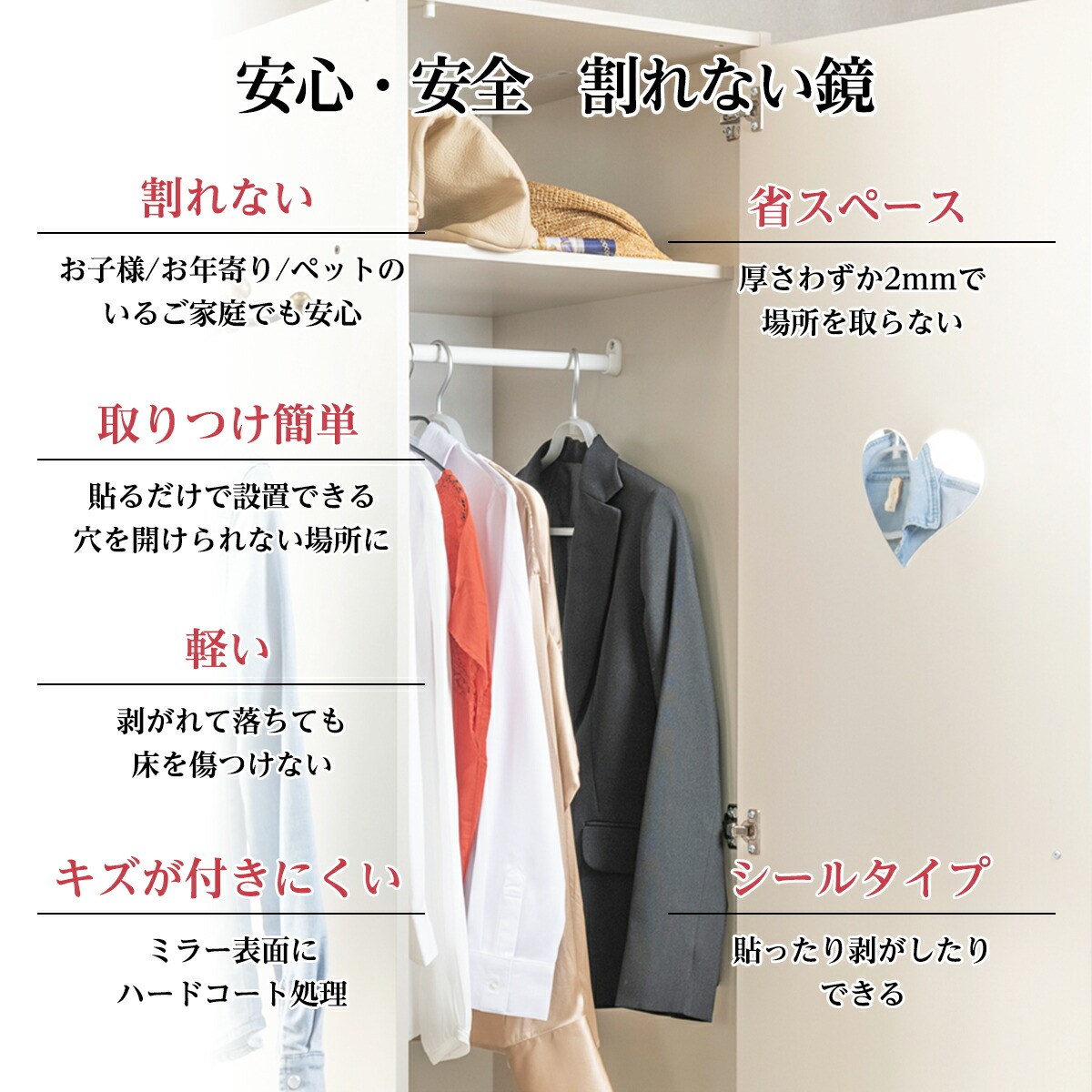 安心・安全　割れない鏡

割れない

お子様/お年寄り/ペットのいるご家庭でも安心

取りつけ簡単

貼るだけで設置できる
穴を開けられない場所に

軽い

剥がれて落ちても
床を傷つけない

キズが付きにくい

ミラー表面に
ハードコート処理

省スペース

厚さわずか2mmで
場所を取らない

シールタイプ

貼ったり剥がしたり
できる